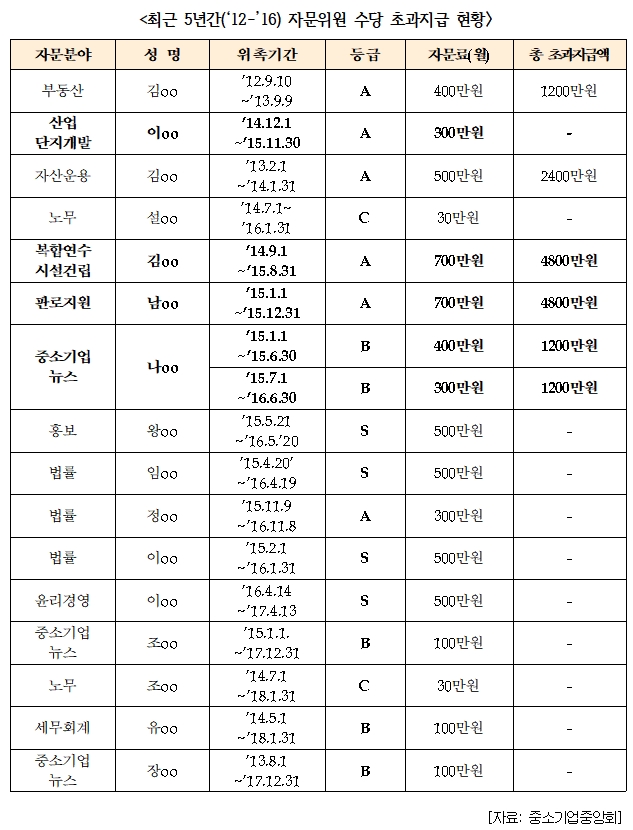 <최근 5년간('12-'16) 자문위원 수당 초과지급 현황>

| 자문분야 | 성 명 | 위촉기간 | 등급 | 자문료(월) | 총 초과지급액 |
|---|---|---|---|---|---|
| 부동산 | 김oo | '12.9.10 ~'13.9.9 | A | 400만원 | 1200만원 |
| 산업 단지개발 | 이oo | '14.12.1 ~'15.11.30 | A | 300만원 | - |
| 자산운용 | 김oo | '13.2.1 ~'14.1.31 | A | 500만원 | 2400만원 |
| 노무 | 설oo | '14.7.1~ '16.1.31 | C | 30만원 | - |
| 복합연수 시설건립 | 김oo | '14.9.1 ~'15.8.31 | A | 700만원 | 4800만원 |
| 판로지원 | 남oo | '15.1.1 ~'15.12.31 | A | 700만원 | 4800만원 |
| 중소기업 뉴스 | 나oo | '15.1.1 ~'15.6.30 | B | 400만원 | 1200만원 |
| | | '15.7.1 ~'16.6.30 | B | 300만원 | 1200만원 |
| 홍보 | 왕oo | '15.5.21 ~'16.5.'20 | S | 500만원 | - |
| 법률 | 임oo | '15.4.20' ~'16.4.19 | S | 500만원 | - |
| 법률 | 정oo | '15.11.9 ~'16.11.8 | A | 300만원 | - |
| 법률 | 이oo | '15.2.1 ~'16.1.31 | S | 500만원 | - |
| 윤리경영 | 이oo | '16.4.14 ~'17.4.13 | S | 500만원 | - |
| 중소기업 뉴스 | 조oo | '15.1.1. ~'17.12.31 | B | 100만원 | - |
| 노무 | 조oo | '14.7.1 ~'18.1.31 | C | 30만원 | - |
| 세무회계 | 유oo | '14.5.1 ~'18.1.31 | B | 100만원 | - |
| 중소기업 뉴스 | 장oo | '13.8.1 ~'17.12.31 | B | 100만원 | - |

[자료: 중소기업중앙회]